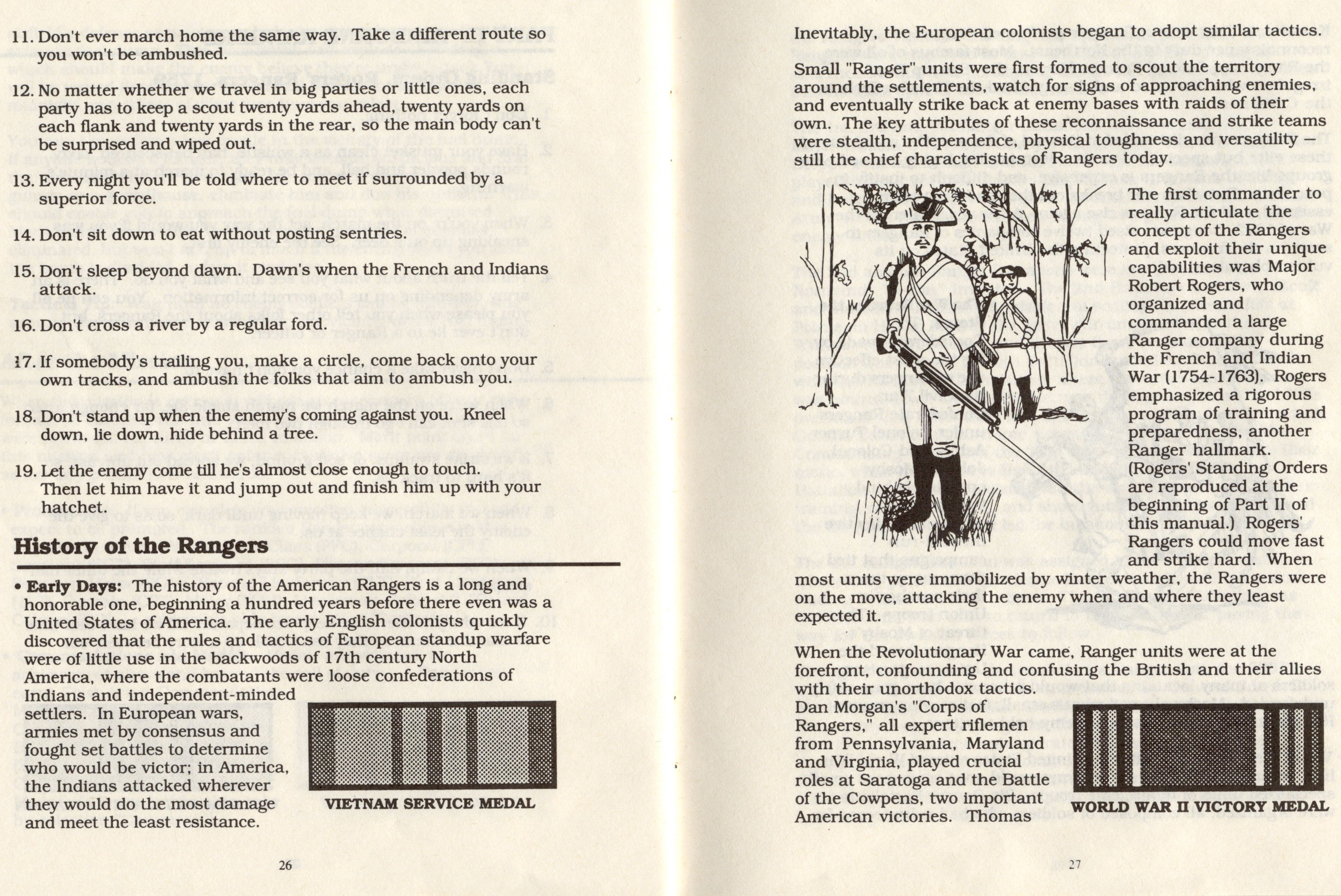 11. Don't ever march home the same way. Take a different route so you won't be ambushed.

12. No matter whether we travel in big parties or little ones, each party has to keep a scout twenty yards ahead, twenty yards on each flank and twenty yards in the rear, so the main body can't be surprised and wiped out.

13. Every night you'll be told where to meet if surrounded by a superior force.

14. Don't sit down to eat without posting sentries.

15. Don't sleep beyond dawn. Dawn's when the French and Indians attack.

16. Don't cross a river by a regular ford.

17. If somebody's trailing you, make a circle, come back onto your own tracks, and ambush the folks that aim to ambush you.

18. Don't stand up when the enemy's coming against you. Kneel down, lie down, hide behind a tree.

19. Let the enemy come till he's almost close enough to touch. Then let him have it and jump out and finish him up with your hatchet.

History of the Rangers

• Early Days: The history of the American Rangers is a long and honorable one, beginning a hundred years before there even was a United States of America. The early English colonists quickly discovered that the rules and tactics of European standup warfare were of little use in the backwoods of 17th century North America, where the combatants were loose confederations of Indians and independent-minded settlers. In European wars, armies met by consensus and fought set battles to determine who would be victor; in America, the Indians attacked wherever they would do the most damage and meet the least resistance.

VIETNAM SERVICE MEDAL

26

Inevitably, the European colonists began to adopt similar tactics.

Small "Ranger" units were first formed to scout the territory around the settlements, watch for signs of approaching enemies, and eventually strike back at enemy bases with raids of their own. The key attributes of these reconnaissance and strike teams were stealth, independence, physical toughness and versatility — still the chief characteristics of Rangers today.

The first commander to really articulate the concept of the Rangers and exploit their unique capabilities was Major Robert Rogers, who organized and commanded a large Ranger company during the French and Indian War (1754-1763). Rogers emphasized a rigorous program of training and preparedness, another Ranger hallmark. (Rogers' Standing Orders are reproduced at the beginning of Part II of this manual.) Rogers' Rangers could move fast and strike hard. When most units were immobilized by winter weather, the Rangers were on the move, attacking the enemy when and where they least expected it.

When the Revolutionary War came, Ranger units were at the forefront, confounding and confusing the British and their allies with their unorthodox tactics. Dan Morgan's "Corps of Rangers," all expert riflemen from Pennsylvania, Maryland and Virginia, played crucial roles at Saratoga and the Battle of the Cowpens, two important American victories. Thomas

WORLD WAR II VICTORY MEDAL

27